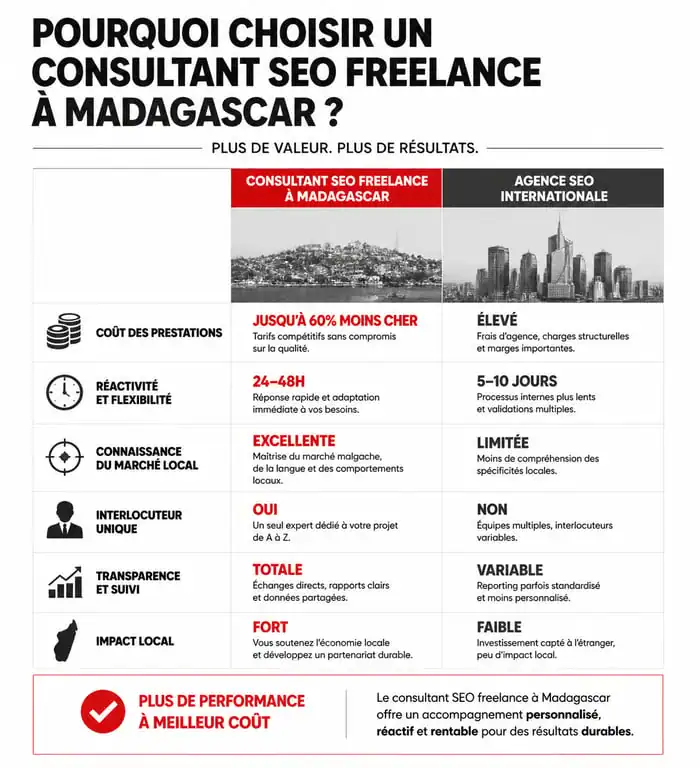 POURQUOI CHOISIR UN CONSULTANT SEO FREELANCE À MADAGASCAR ?

PLUS DE VALEUR. PLUS DE RÉSULTATS.

| | CONSULTANT SEO FREELANCE À MADAGASCAR | AGENCE SEO INTERNATIONALE |
|---|---|---|
| COÛT DES PRESTATIONS | JUSQU'À 60% MOINS CHER Tarifs compétitifs sans compromis sur la qualité. | ÉLEVÉ Frais d'agence, charges structurelles et marges importantes. |
| RÉACTIVITÉ ET FLEXIBILITÉ | 24–48H Réponse rapide et adaptation immédiate à vos besoins. | 5–10 JOURS Processus internes plus lents et validations multiples. |
| CONNAISSANCE DU MARCHÉ LOCAL | EXCELLENTE Maîtrise du marché malgache, de la langue et des comportements locaux. | LIMITÉE Moins de compréhension des spécificités locales. |
| INTERLOCUTEUR UNIQUE | OUI Un seul expert dédié à votre projet de A à Z. | NON Équipes multiples, interlocuteurs variables. |
| TRANSPARENCE ET SUIVI | TOTALE Échanges directs, rapports clairs et données partagées. | VARIABLE Reporting parfois standardisé et moins personnalisé. |
| IMPACT LOCAL | FORT Vous soutenez l'économie locale et développez un partenariat durable. | FAIBLE Investissement capté à l'étranger, peu d'impact local. |

PLUS DE PERFORMANCE À MEILLEUR COÛT

Le consultant SEO freelance à Madagascar offre un accompagnement personnalisé, réactif et rentable pour des résultats durables.